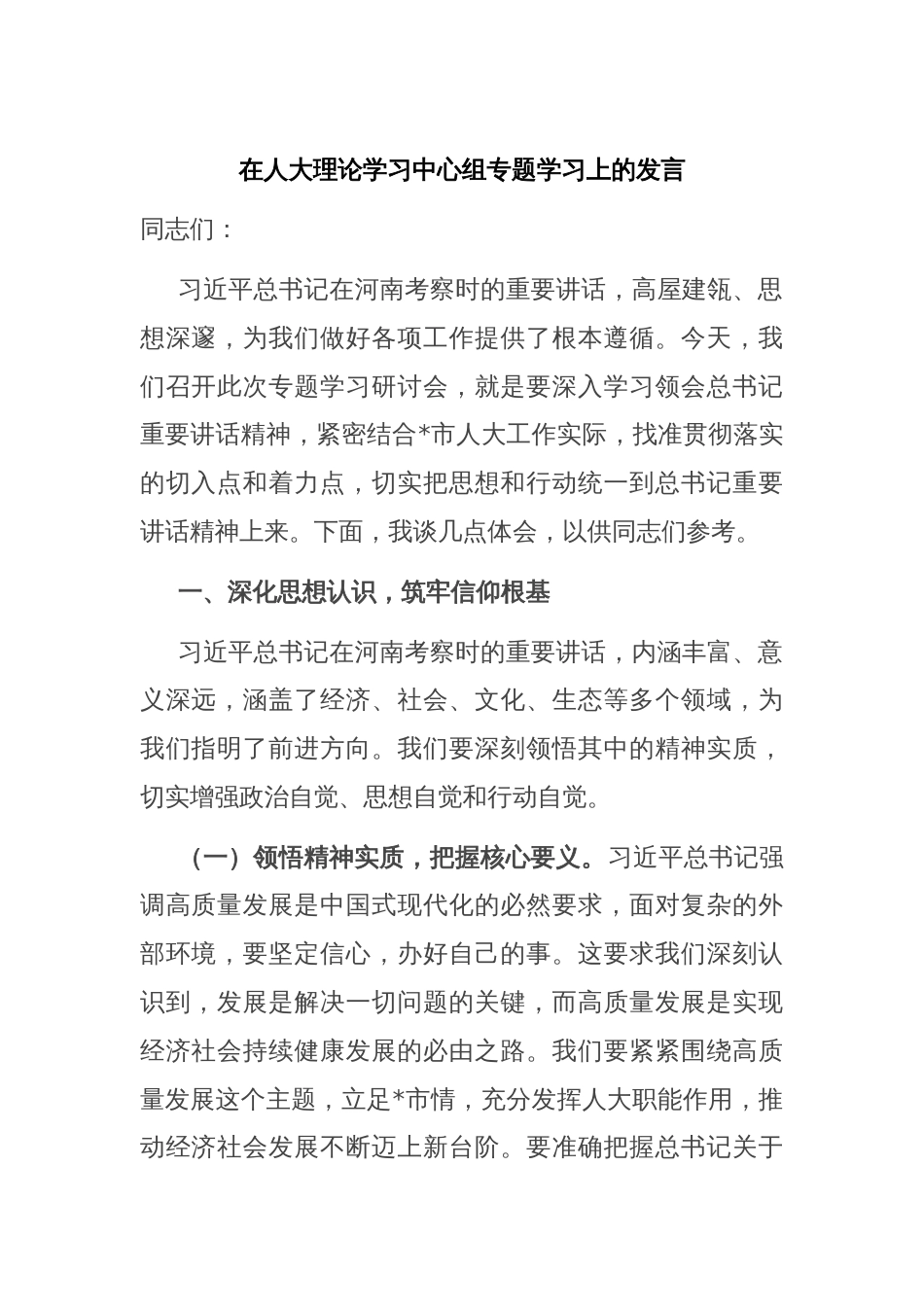 在人大理论学习中心组专题学习上的发言

同志们：

习近平总书记在河南考察时的重要讲话，高屋建瓴、思想深邃，为我们做好各项工作提供了根本遵循。今天，我们召开此次专题学习研讨会，就是要深入学习领会总书记重要讲话精神，紧密结合*市人大工作实际，找准贯彻落实的切入点和着力点，切实把思想和行动统一到总书记重要讲话精神上来。下面，我谈几点体会，以供同志们参考。

一、深化思想认识，筑牢信仰根基

习近平总书记在河南考察时的重要讲话，内涵丰富、意义深远，涵盖了经济、社会、文化、生态等多个领域，为我们指明了前进方向。我们要深刻领悟其中的精神实质，切实增强政治自觉、思想自觉和行动自觉。

（一）领悟精神实质，把握核心要义。习近平总书记强调高质量发展是中国式现代化的必然要求，面对复杂的外部环境，要坚定信心，办好自己的事。这要求我们深刻认识到，发展是解决一切问题的关键，而高质量发展是实现经济社会持续健康发展的必由之路。我们要紧紧围绕高质量发展这个主题，立足*市情，充分发挥人大职能作用，推动经济社会发展不断迈上新台阶。要准确把握总书记关于